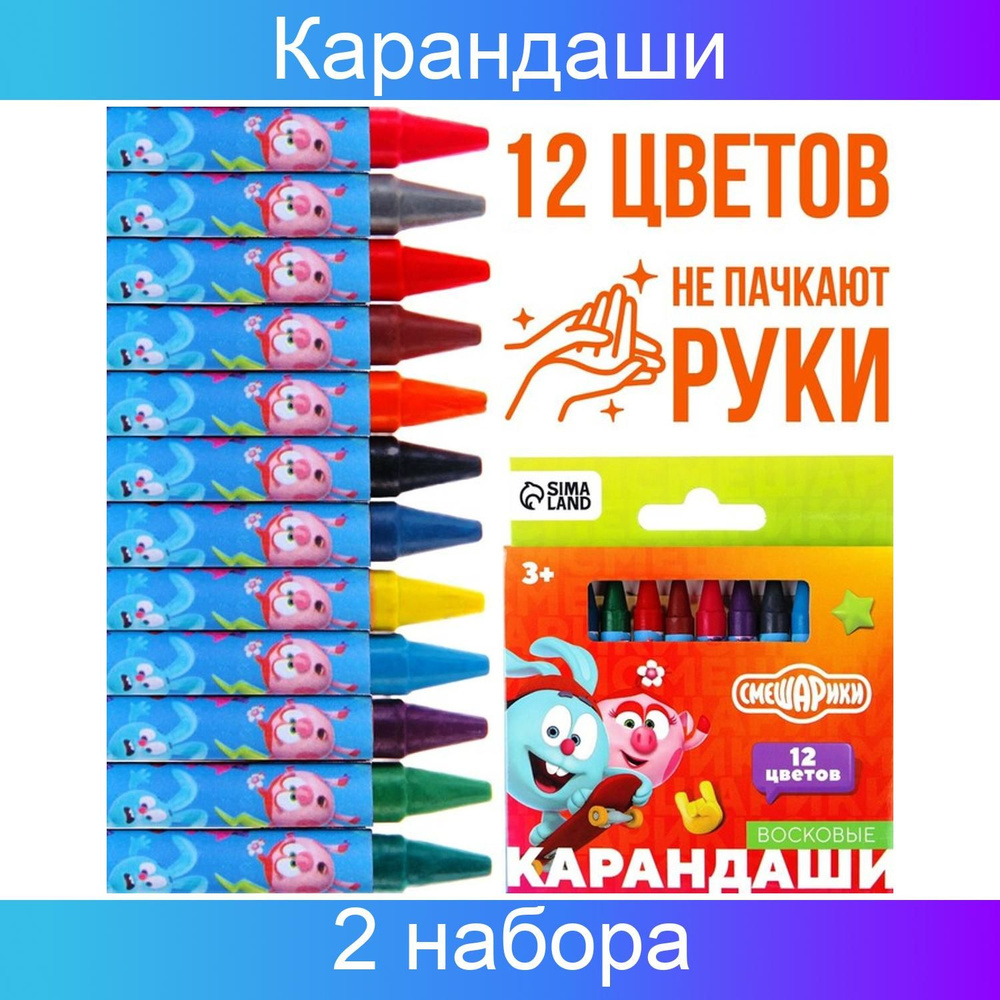 Карандаши

12 ЦВЕТОВ

НЕ ПАЧКАЮТ РУКИ

SIMA LAND

3+

СМЕШАРИКИ

12 цветов

ВОСКОВЫЕ

КАРАНДАШИ

2 набора